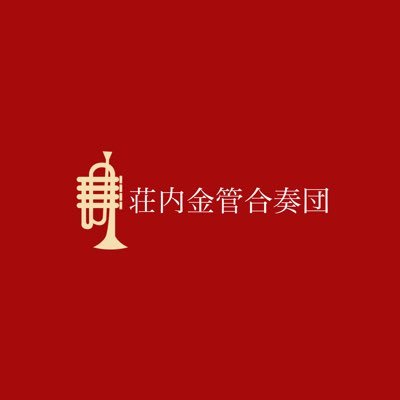 荘内金管合奏団